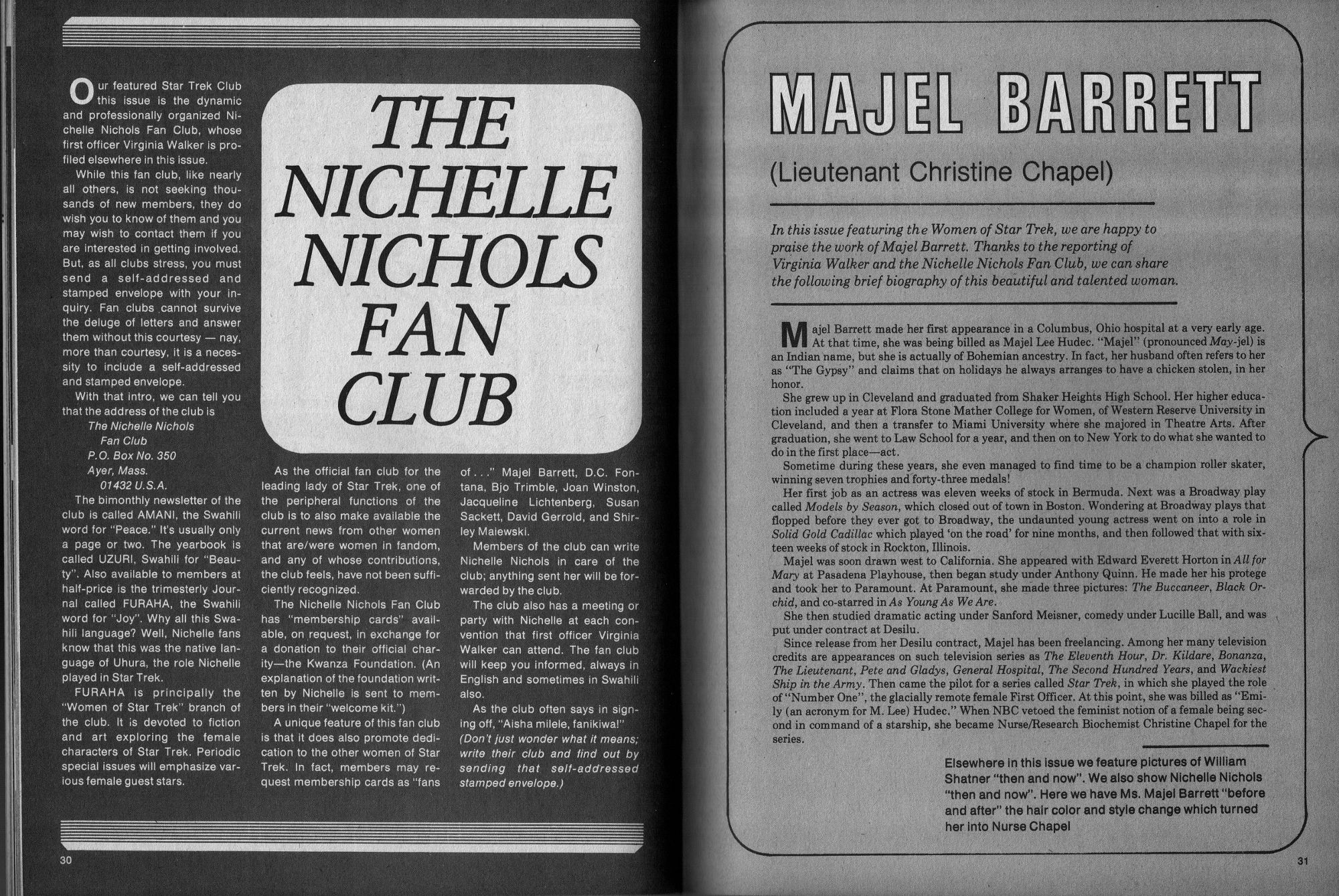 THE NICHELLE NICHOLS FAN CLUB

Our featured Star Trek Club this issue is the dynamic and professionally organized Nichelle Nichols Fan Club, whose first officer Virginia Walker is profiled elsewhere in this issue.

While this fan club, like nearly all others, is not seeking thousands of new members, they do wish you to know of them and you may wish to contact them if you are interested in getting involved. But, as all clubs stress, you must send a self-addressed and stamped envelope with your inquiry. Fan clubs cannot survive the deluge of letters and answer them without this courtesy — nay, more than courtesy, it is a necessity to include a self-addressed and stamped envelope.

With that intro, we can tell you that the address of the club is
The Nichelle Nichols
Fan Club
P.O. Box No. 350
Ayer, Mass.
01432 U.S.A.

The bimonthly newsletter of the club is called AMANI, the Swahili word for "Peace." It's usually only a page or two. The yearbook is called UZURI, Swahili for "Beauty". Also available to members at half-price is the trimesterly Journal called FURAHA, the Swahili word for "Joy". Why all this Swahili language? Well, Nichelle fans know that this was the native language of Uhura, the role Nichelle played in Star Trek.

FURAHA is principally the "Women of Star Trek" branch of the club. It is devoted to fiction and art exploring the female characters of Star Trek. Periodic special issues will emphasize various female guest stars.

As the official fan club for the leading lady of Star Trek, one of the peripheral functions of the club is to also make available the current news from other women that are/were women in fandom, and any of whose contributions, the club feels, have not been sufficiently recognized.

The Nichelle Nichols Fan Club has "membership cards" available, on request, in exchange for a donation to their official charity—the Kwanza Foundation. (An explanation of the foundation written by Nichelle is sent to members in their "welcome kit.")

A unique feature of this fan club is that it does also promote dedication to the other women of Star Trek. In fact, members may request membership cards as "fans of . . ." Majel Barrett, D.C. Fontana, Bjo Trimble, Joan Winston, Jacqueline Lichtenberg, Susan Sackett, David Gerrold, and Shirley Maiewski.

Members of the club can write Nichelle Nichols in care of the club; anything sent her will be forwarded by the club.

The club also has a meeting or party with Nichelle at each convention that first officer Virginia Walker can attend. The fan club will keep you informed, always in English and sometimes in Swahili also.

As the club often says in signing off, "Aisha milele, fanikiwa!" (Don't just wonder what it means; write their club and find out by sending that self-addressed stamped envelope.)

30

MAJEL BARRETT

(Lieutenant Christine Chapel)

In this issue featuring the Women of Star Trek, we are happy to praise the work of Majel Barrett. Thanks to the reporting of Virginia Walker and the Nichelle Nichols Fan Club, we can share the following brief biography of this beautiful and talented woman.

Majel Barrett made her first appearance in a Columbus, Ohio hospital at a very early age. At that time, she was being billed as Majel Lee Hudec. "Majel" (pronounced May-jel) is an Indian name, but she is actually of Bohemian ancestry. In fact, her husband often refers to her as "The Gypsy" and claims that on holidays he always arranges to have a chicken stolen, in her honor.

She grew up in Cleveland and graduated from Shaker Heights High School. Her higher education included a year at Flora Stone Mather College for Women, of Western Reserve University in Cleveland, and then a transfer to Miami University where she majored in Theatre Arts. After graduation, she went to Law School for a year, and then on to New York to do what she wanted to do in the first place—act.

Sometime during these years, she even managed to find time to be a champion roller skater, winning seven trophies and forty-three medals!

Her first job as an actress was eleven weeks of stock in Bermuda. Next was a Broadway play called Models by Season, which closed out of town in Boston. Wondering at Broadway plays that flopped before they ever got to Broadway, the undaunted young actress went on into a role in Solid Gold Cadillac which played 'on the road' for nine months, and then followed that with sixteen weeks of stock in Rockton, Illinois.

Majel was soon drawn west to California. She appeared with Edward Everett Horton in All for Mary at Pasadena Playhouse, then began study under Anthony Quinn. He made her his protege and took her to Paramount. At Paramount, she made three pictures: The Buccaneer, Black Orchid, and co-starred in As Young As We Are.

She then studied dramatic acting under Sanford Meisner, comedy under Lucille Ball, and was put under contract at Desilu.

Since release from her Desilu contract, Majel has been freelancing. Among her many television credits are appearances on such television series as The Eleventh Hour, Dr. Kildare, Bonanza, The Lieutenant, Pete and Gladys, General Hospital, The Second Hundred Years, and Wackiest Ship in the Army. Then came the pilot for a series called Star Trek, in which she played the role of "Number One", the glacially remote female First Officer. At this point, she was billed as "Emily (an acronym for M. Lee) Hudec." When NBC vetoed the feminist notion of a female being second in command of a starship, she became Nurse/Research Biochemist Christine Chapel for the series.

Elsewhere in this issue we feature pictures of William Shatner "then and now". We also show Nichelle Nichols "then and now". Here we have Ms. Majel Barrett "before and after" the hair color and style change which turned her into Nurse Chapel

31